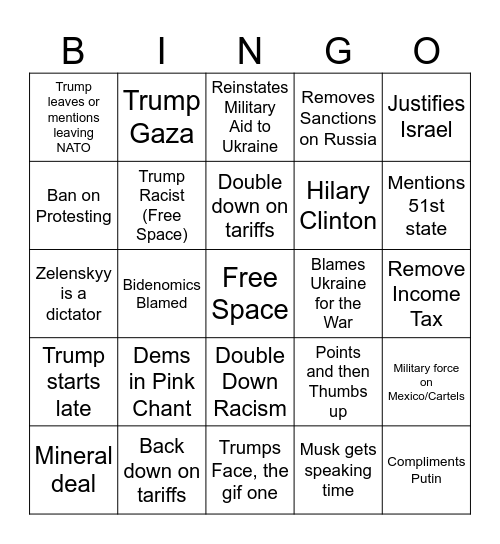 | B | I | N | G | O |
|---|---|---|---|---|
| Trump leaves or mentions leaving NATO | Trump Gaza | Reinstates Military Aid to Ukraine | Removes Sanctions on Russia | Justifies Israel |
| Ban on Protesting | Trump Racist (Free Space) | Double down on tariffs | Hilary Clinton | Mentions 51st state |
| Zelenskyy is a dictator | Bidenomics Blamed | Free Space | Blames Ukraine for the War | Remove Income Tax |
| Trump starts late | Dems in Pink Chant | Double Down Racism | Points and then Thumbs up | Military force on Mexico/Cartels |
| Mineral deal | Back down on tariffs | Trumps Face, the gif one | Musk gets speaking time | Compliments Putin |